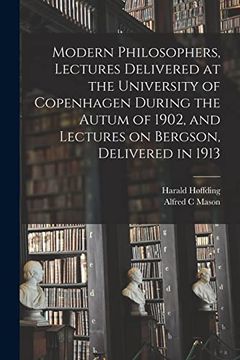 Modern Philosophers, Lectures Delivered at the University of Copenhagen During the Autum of 1902, and Lectures on Bergson, Delivered in 1913

Harald Høffding
Alfred C Mason